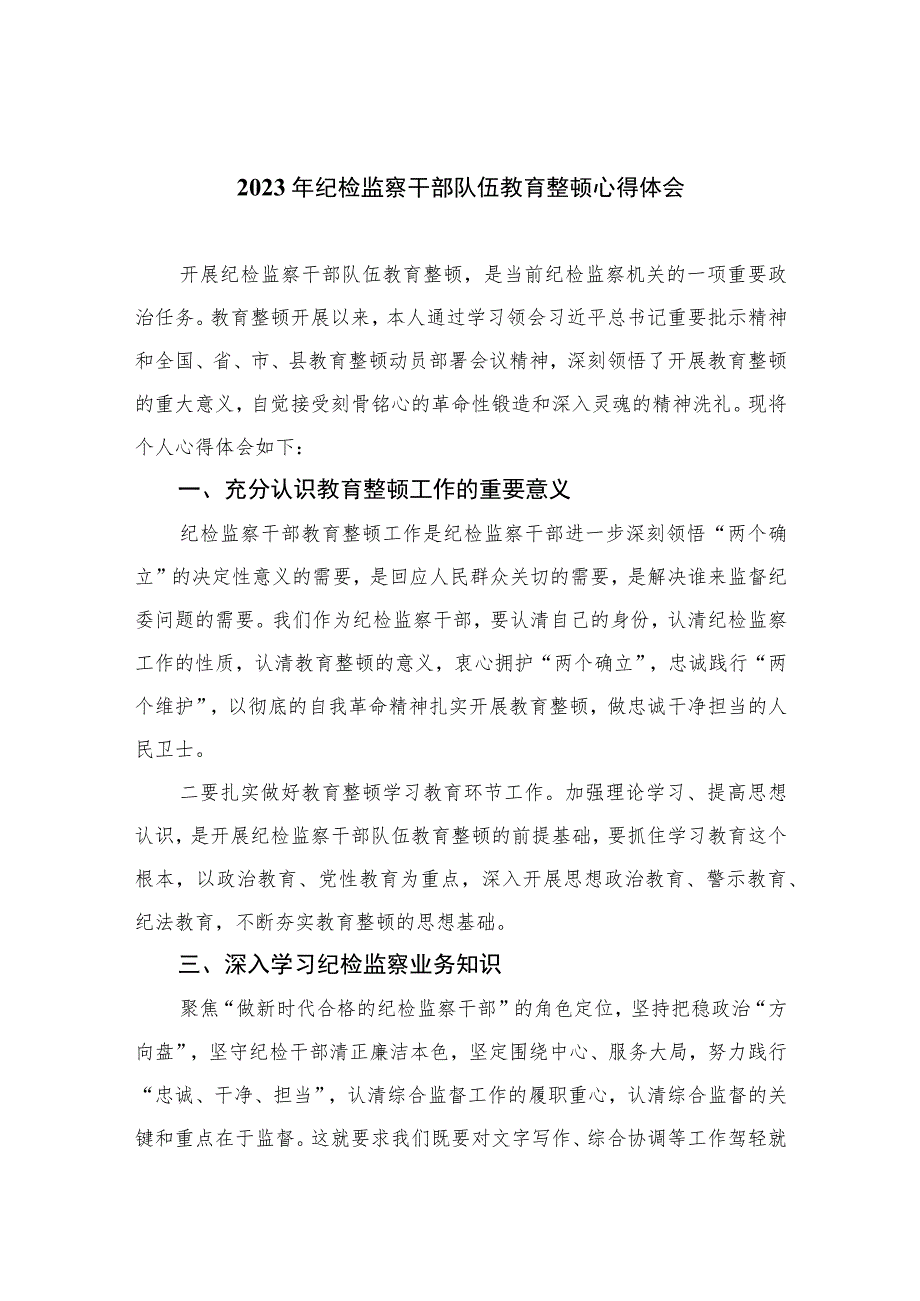 2023年纪检监察干部队伍教育整顿心得体会

开展纪检监察干部队伍教育整顿，是当前纪检监察机关的一项重要政治任务。教育整顿开展以来，本人通过学习领会习近平总书记重要批示精神和全国、省、市、县教育整顿动员部署会议精神，深刻领悟了开展教育整顿的重大意义，自觉接受刻骨铭心的革命性锻造和深入灵魂的精神洗礼。现将个人心得体会如下：

一、充分认识教育整顿工作的重要意义

纪检监察干部教育整顿工作是纪检监察干部进一步深刻领悟“两个确立”的决定性意义的需要，是回应人民群众关切的需要，是解决谁来监督纪委问题的需要。我们作为纪检监察干部，要认清自己的身份，认清纪检监察工作的性质，认清教育整顿的意义，衷心拥护“两个确立”，忠诚践行“两个维护”，以彻底的自我革命精神扎实开展教育整顿，做忠诚干净担当的人民卫士。

二要扎实做好教育整顿学习教育环节工作。加强理论学习、提高思想认识，是开展纪检监察干部队伍教育整顿的前提基础，要抓住学习教育这个根本，以政治教育、党性教育为重点，深入开展思想政治教育、警示教育、纪法教育，不断夯实教育整顿的思想基础。

三、深入学习纪检监察业务知识

聚焦“做新时代合格的纪检监察干部”的角色定位，坚持把稳政治“方向盘”，坚守纪检干部清正廉洁本色，坚定围绕中心、服务大局，努力践行“忠诚、干净、担当”，认清综合监督工作的履职重心，认清综合监督的关键和重点在于监督。这就要求我们既要对文字写作、综合协调等工作驾轻就